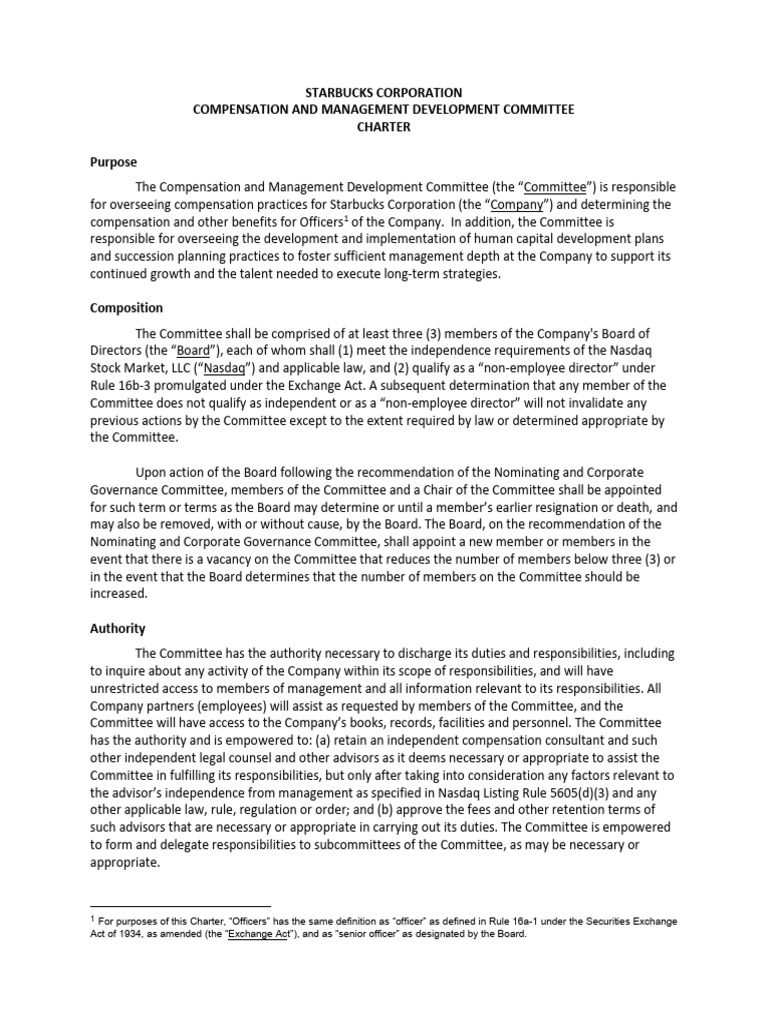 STARBUCKS CORPORATION
COMPENSATION AND MANAGEMENT DEVELOPMENT COMMITTEE
CHARTER

Purpose

The Compensation and Management Development Committee (the "Committee") is responsible for overseeing compensation practices for Starbucks Corporation (the "Company") and determining the compensation and other benefits for Officers$^1$ of the Company. In addition, the Committee is responsible for overseeing the development and implementation of human capital development plans and succession planning practices to foster sufficient management depth at the Company to support its continued growth and the talent needed to execute long-term strategies.

Composition

The Committee shall be comprised of at least three (3) members of the Company's Board of Directors (the "Board"), each of whom shall (1) meet the independence requirements of the Nasdaq Stock Market, LLC ("Nasdaq") and applicable law, and (2) qualify as a "non-employee director" under Rule 16b-3 promulgated under the Exchange Act. A subsequent determination that any member of the Committee does not qualify as independent or as a "non-employee director" will not invalidate any previous actions by the Committee except to the extent required by law or determined appropriate by the Committee.

Upon action of the Board following the recommendation of the Nominating and Corporate Governance Committee, members of the Committee and a Chair of the Committee shall be appointed for such term or terms as the Board may determine or until a member's earlier resignation or death, and may also be removed, with or without cause, by the Board. The Board, on the recommendation of the Nominating and Corporate Governance Committee, shall appoint a new member or members in the event that there is a vacancy on the Committee that reduces the number of members below three (3) or in the event that the Board determines that the number of members on the Committee should be increased.

Authority

The Committee has the authority necessary to discharge its duties and responsibilities, including to inquire about any activity of the Company within its scope of responsibilities, and will have unrestricted access to members of management and all information relevant to its responsibilities. All Company partners (employees) will assist as requested by members of the Committee, and the Committee will have access to the Company's books, records, facilities and personnel. The Committee has the authority and is empowered to: (a) retain an independent compensation consultant and such other independent legal counsel and other advisors as it deems necessary or appropriate to assist the Committee in fulfilling its responsibilities, but only after taking into consideration any factors relevant to the advisor's independence from management as specified in Nasdaq Listing Rule 5605(d)(3) and any other applicable law, rule, regulation or order; and (b) approve the fees and other retention terms of such advisors that are necessary or appropriate in carrying out its duties. The Committee is empowered to form and delegate responsibilities to subcommittees of the Committee, as may be necessary or appropriate.

$^1$ For purposes of this Charter, "Officers" has the same definition as "officer" as defined in Rule 16a-1 under the Securities Exchange Act of 1934, as amended (the "Exchange Act"), and as "senior officer" as designated by the Board.